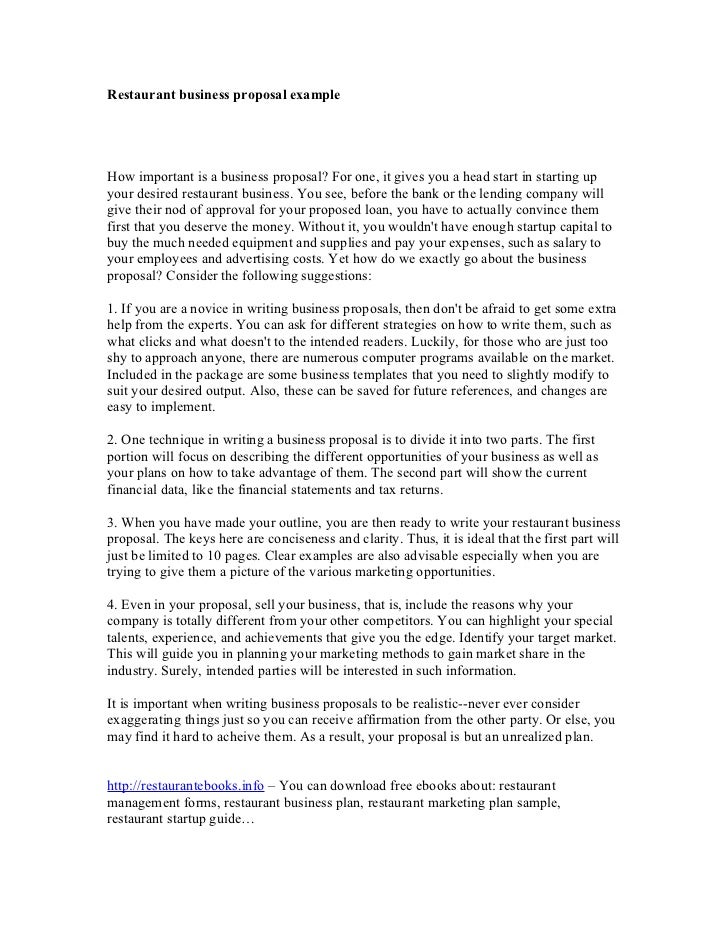 Restaurant business proposal example

How important is a business proposal? For one, it gives you a head start in starting up your desired restaurant business. You see, before the bank or the lending company will give their nod of approval for your proposed loan, you have to actually convince them first that you deserve the money. Without it, you wouldn't have enough startup capital to buy the much needed equipment and supplies and pay your expenses, such as salary to your employees and advertising costs. Yet how do we exactly go about the business proposal? Consider the following suggestions:

1. If you are a novice in writing business proposals, then don't be afraid to get some extra help from the experts. You can ask for different strategies on how to write them, such as what clicks and what doesn't to the intended readers. Luckily, for those who are just too shy to approach anyone, there are numerous computer programs available on the market. Included in the package are some business templates that you need to slightly modify to suit your desired output. Also, these can be saved for future references, and changes are easy to implement.

2. One technique in writing a business proposal is to divide it into two parts. The first portion will focus on describing the different opportunities of your business as well as your plans on how to take advantage of them. The second part will show the current financial data, like the financial statements and tax returns.

3. When you have made your outline, you are then ready to write your restaurant business proposal. The keys here are conciseness and clarity. Thus, it is ideal that the first part will just be limited to 10 pages. Clear examples are also advisable especially when you are trying to give them a picture of the various marketing opportunities.

4. Even in your proposal, sell your business, that is, include the reasons why your company is totally different from your other competitors. You can highlight your special talents, experience, and achievements that give you the edge. Identify your target market. This will guide you in planning your marketing methods to gain market share in the industry. Surely, intended parties will be interested in such information.

It is important when writing business proposals to be realistic--never ever consider exaggerating things just so you can receive affirmation from the other party. Or else, you may find it hard to acheive them. As a result, your proposal is but an unrealized plan.

http://restaurantebooks.info – You can download free ebooks about: restaurant management forms, restaurant business plan, restaurant marketing plan sample, restaurant startup guide…